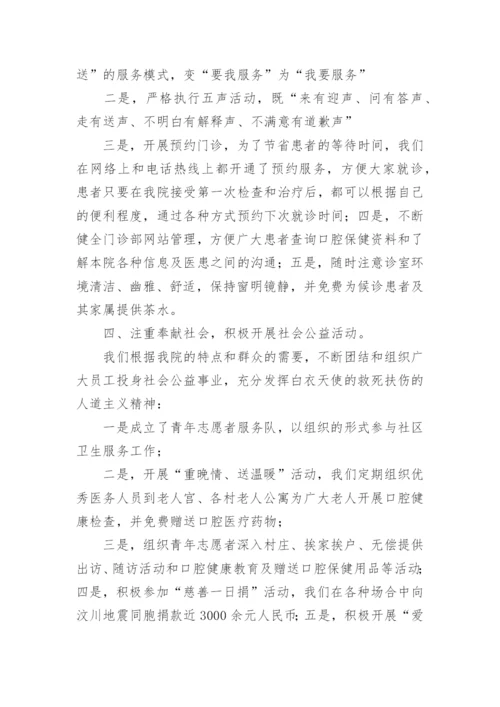 送”的服务模式，变“要我服务”为“我要服务”

二是，严格执行五声活动，既“来有迎声、问有答声、走有送声、不明白有解释声、不满意有道歉声”

三是，开展预约门诊，为了节省患者的等待时间，我们在网络上和电话热线上都开通了预约服务，方便大家就诊，患者只要在我院接受第一次检查和治疗后，都可以根据自己的便利程度，通过各种方式预约下次就诊时间；四是，不断健全门诊部网站管理，方便广大患者查询口腔保健资料和了解本院各种信息及医患之间的沟通；五是，随时注意诊室环境清洁、幽雅、舒适，保持窗明镜静，并免费为候诊患者及其家属提供茶水。

四、注重奉献社会，积极开展社会公益活动。

我们根据我院的特点和群众的需要，不断团结和组织广大员工投身社会公益事业，充分发挥白衣天使的救死扶伤的人道主义精神：

一是成立了青年志愿者服务队，以组织的形式参与社区卫生服务工作；

二是，开展“重晚情、送温暖”活动，我们定期组织优秀医务人员到老人宫、各村老人公寓为广大老人开展口腔健康检查，并免费赠送口腔医疗药物；

三是，组织青年志愿者深入村庄、挨家挨户、无偿提供出访、随访活动和口腔健康教育及赠送口腔保健用品等活动；四是，积极参加“慈善一日捐”活动，我们在各种场合中向汶川地震同胞捐款近3000余元人民币；五是，积极开展“爱